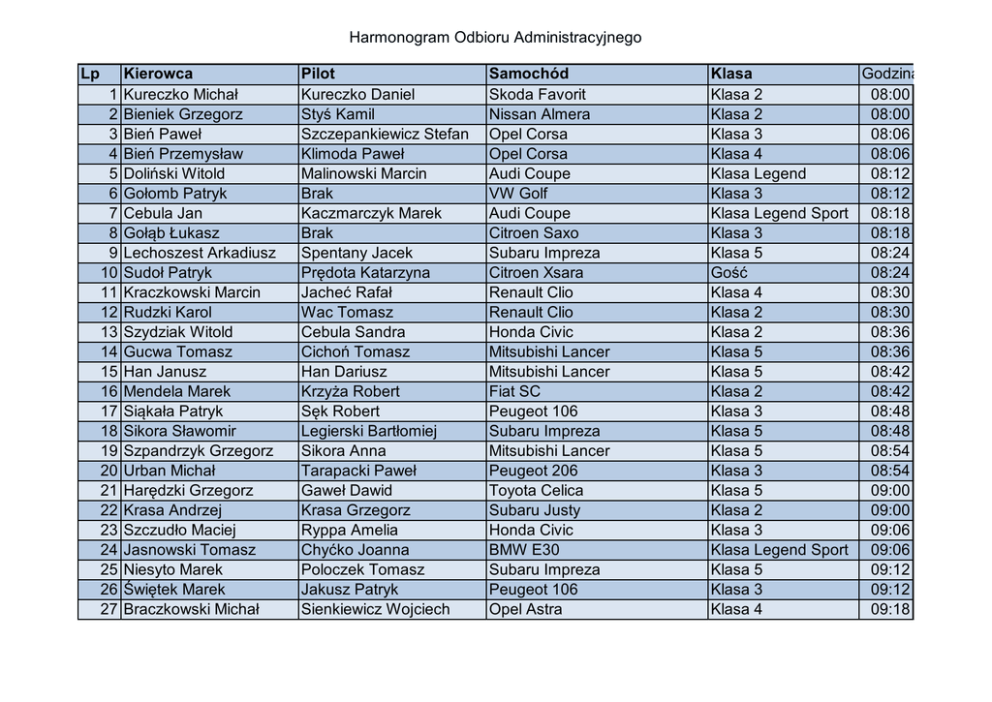 Harmonogram Odbioru Administracyjnego

| Lp | Kierowca | Pilot | Samochód | Klasa | Godzina |
|---|---|---|---|---|---|
| 1 | Kureczko Michał | Kureczko Daniel | Skoda Favorit | Klasa 2 | 08:00 |
| 2 | Bieniek Grzegorz | Styś Kamil | Nissan Almera | Klasa 2 | 08:00 |
| 3 | Bień Paweł | Szczepankiewicz Stefan | Opel Corsa | Klasa 3 | 08:06 |
| 4 | Bień Przemysław | Klimoda Paweł | Opel Corsa | Klasa 4 | 08:06 |
| 5 | Doliński Witold | Malinowski Marcin | Audi Coupe | Klasa Legend | 08:12 |
| 6 | Gołomb Patryk | Brak | VW Golf | Klasa 3 | 08:12 |
| 7 | Cebula Jan | Kaczmarczyk Marek | Audi Coupe | Klasa Legend Sport | 08:18 |
| 8 | Gołąb Łukasz | Brak | Citroen Saxo | Klasa 3 | 08:18 |
| 9 | Lechoszest Arkadiusz | Spentany Jacek | Subaru Impreza | Klasa 5 | 08:24 |
| 10 | Sudoł Patryk | Prędota Katarzyna | Citroen Xsara | Gość | 08:24 |
| 11 | Kraczkowski Marcin | Jacheć Rafał | Renault Clio | Klasa 4 | 08:30 |
| 12 | Rudzki Karol | Wac Tomasz | Renault Clio | Klasa 2 | 08:30 |
| 13 | Szydziak Witold | Cebula Sandra | Honda Civic | Klasa 2 | 08:36 |
| 14 | Gucwa Tomasz | Cichoń Tomasz | Mitsubishi Lancer | Klasa 5 | 08:36 |
| 15 | Han Janusz | Han Dariusz | Mitsubishi Lancer | Klasa 5 | 08:42 |
| 16 | Mendela Marek | Krzyża Robert | Fiat SC | Klasa 2 | 08:42 |
| 17 | Siąkała Patryk | Sęk Robert | Peugeot 106 | Klasa 3 | 08:48 |
| 18 | Sikora Sławomir | Legierski Bartłomiej | Subaru Impreza | Klasa 5 | 08:48 |
| 19 | Szpandrzyk Grzegorz | Sikora Anna | Mitsubishi Lancer | Klasa 5 | 08:54 |
| 20 | Urban Michał | Tarapacki Paweł | Peugeot 206 | Klasa 3 | 08:54 |
| 21 | Harędzki Grzegorz | Gaweł Dawid | Toyota Celica | Klasa 5 | 09:00 |
| 22 | Krasa Andrzej | Krasa Grzegorz | Subaru Justy | Klasa 2 | 09:00 |
| 23 | Szczudło Maciej | Ryppa Amelia | Honda Civic | Klasa 3 | 09:06 |
| 24 | Jasnowski Tomasz | Chyćko Joanna | BMW E30 | Klasa Legend Sport | 09:06 |
| 25 | Niesyto Marek | Poloczek Tomasz | Subaru Impreza | Klasa 5 | 09:12 |
| 26 | Świętek Marek | Jakusz Patryk | Peugeot 106 | Klasa 3 | 09:12 |
| 27 | Braczkowski Michał | Sienkiewicz Wojciech | Opel Astra | Klasa 4 | 09:18 |